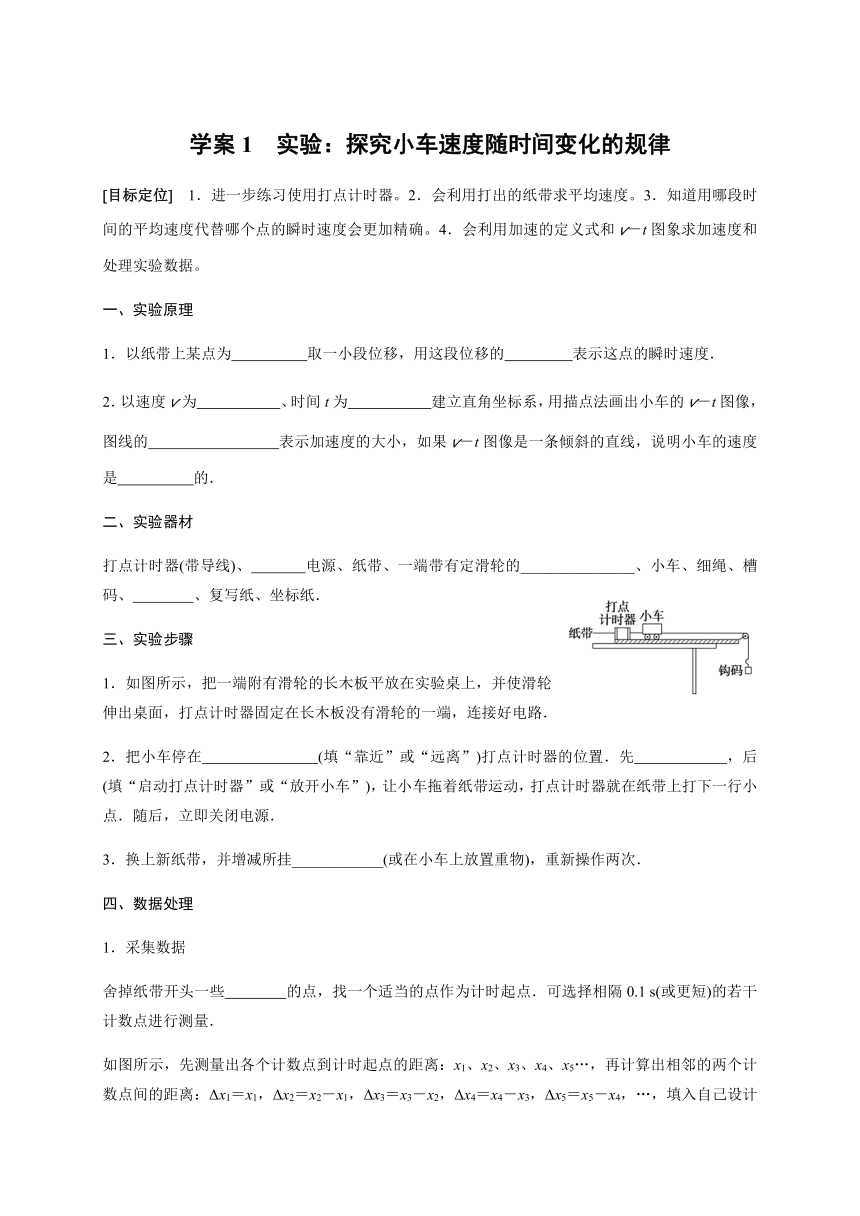 学案 1　实验：探究小车速度随时间变化的规律

[目标定位]　1．进一步练习使用打点计时器。2．会利用打出的纸带求平均速度。3．知道用哪段时间的平均速度代替哪个点的瞬时速度会更加精确。4．会利用加速的定义式和 $v-t$ 图象求加速度和处理实验数据。

一、实验原理

1．以纸带上某点为__________取一小段位移，用这段位移的_________表示这点的瞬时速度．

2. 以速度 $v$ 为___________、时间 $t$ 为___________建立直角坐标系，用描点法画出小车的 $v-t$ 图像，图线的_________________表示加速度的大小，如果 $v-t$ 图像是一条倾斜的直线，说明小车的速度是__________的．

二、实验器材

打点计时器(带导线)、_______电源、纸带、一端带有定滑轮的_______________、小车、细绳、槽码、________、复写纸、坐标纸．

三、实验步骤

打点计时器　小车　纸带　钩码

1．如图所示，把一端附有滑轮的长木板平放在实验桌上，并使滑轮伸出桌面，打点计时器固定在长木板没有滑轮的一端，连接好电路．

2．把小车停在_______________(填“靠近”或“远离”)打点计时器的位置．先____________，后(填“启动打点计时器”或“放开小车”)，让小车拖着纸带运动，打点计时器就在纸带上打下一行小点．随后，立即关闭电源．

3．换上新纸带，并增减所挂____________(或在小车上放置重物)，重新操作两次．

四、数据处理

1．采集数据

舍掉纸带开头一些________的点，找一个适当的点作为计时起点．可选择相隔 0.1 s(或更短)的若干计数点进行测量．

如图所示，先测量出各个计数点到计时起点的距离：$x_1$、$x_2$、$x_3$、$x_4$、$x_5$…，再计算出相邻的两个计数点间的距离：$\Delta x_1=x_1$，$\Delta x_2=x_2-x_1$，$\Delta x_3=x_3-x_2$，$\Delta x_4=x_4-x_3$，$\Delta x_5=x_5-x_4$，…，填入自己设计